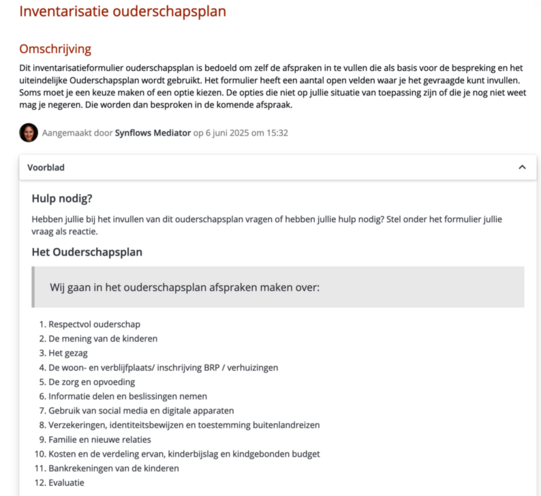 Inventarisatie ouderschapsplan

Omschrijving

Dit inventarisatieformulier ouderschapsplan is bedoeld om zelf de afspraken in te vullen die als basis voor de bespreking en het uiteindelijke Ouderschapsplan wordt gebruikt. Het formulier heeft een aantal open velden waar je het gevraagde kunt invullen. Soms moet je een keuze maken of een optie kiezen. De opties die niet op jullie situatie van toepassing zijn of die je nog niet weet mag je negeren. Die worden dan besproken in de komende afspraak.

Aangemaakt door Synflows Mediator op 6 juni 2025 om 15:32

Voorblad

Hulp nodig?

Hebben jullie bij het invullen van dit ouderschapsplan vragen of hebben jullie hulp nodig? Stel onder het formulier jullie vraag als reactie.

Het Ouderschapsplan

Wij gaan in het ouderschapsplan afspraken maken over:

1. Respectvol ouderschap
2. De mening van de kinderen
3. Het gezag
4. De woon- en verblijfplaats/ inschrijving BRP / verhuizingen
5. De zorg en opvoeding
6. Informatie delen en beslissingen nemen
7. Gebruik van social media en digitale apparaten
8. Verzekeringen, identiteitsbewijzen en toestemming buitenlandreizen
9. Familie en nieuwe relaties
10. Kosten en de verdeling ervan, kinderbijslag en kindgebonden budget
11. Bankrekeningen van de kinderen
12. Evaluatie